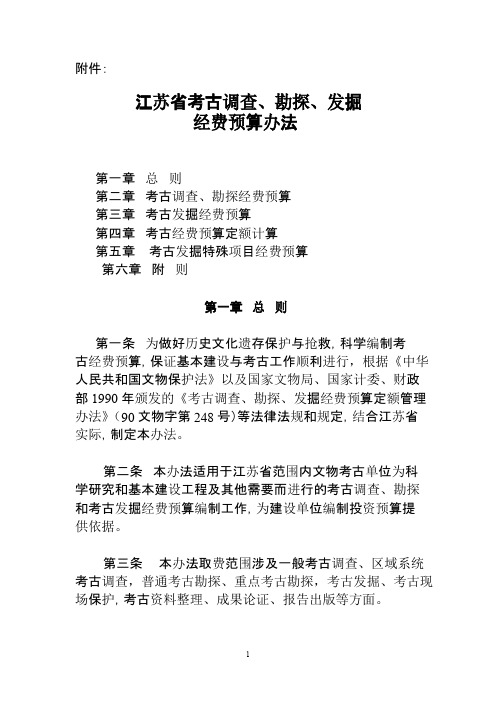 附件:

江苏省考古调查、勘探、发掘
经费预算办法

第一章 总 则
第二章 考古调查、勘探经费预算
第三章 考古发掘经费预算
第四章 考古经费预算定额计算
第五章 考古发掘特殊项目经费预算
第六章 附 则

第一章 总 则

第一条 为做好历史文化遗存保护与抢救，科学编制考古经费预算，保证基本建设与考古工作顺利进行，根据《中华人民共和国文物保护法》以及国家文物局、国家计委、财政部 1990 年颁发的《考古调查、勘探、发掘经费预算定额管理办法》(90 文物字第 248 号)等法律法规和规定，结合江苏省实际，制定本办法。

第二条 本办法适用于江苏省范围内文物考古单位为科学研究和基本建设工程及其他需要而进行的考古调查、勘探和考古发掘经费预算编制工作，为建设单位编制投资预算提供依据。

第三条 本办法取费范围涉及一般考古调查、区域系统考古调查，普通考古勘探、重点考古勘探，考古发掘、考古现场保护，考古资料整理、成果论证、报告出版等方面。

1